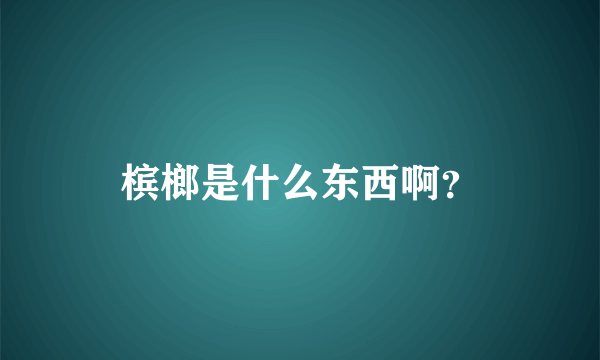 槟榔是什么东西啊?